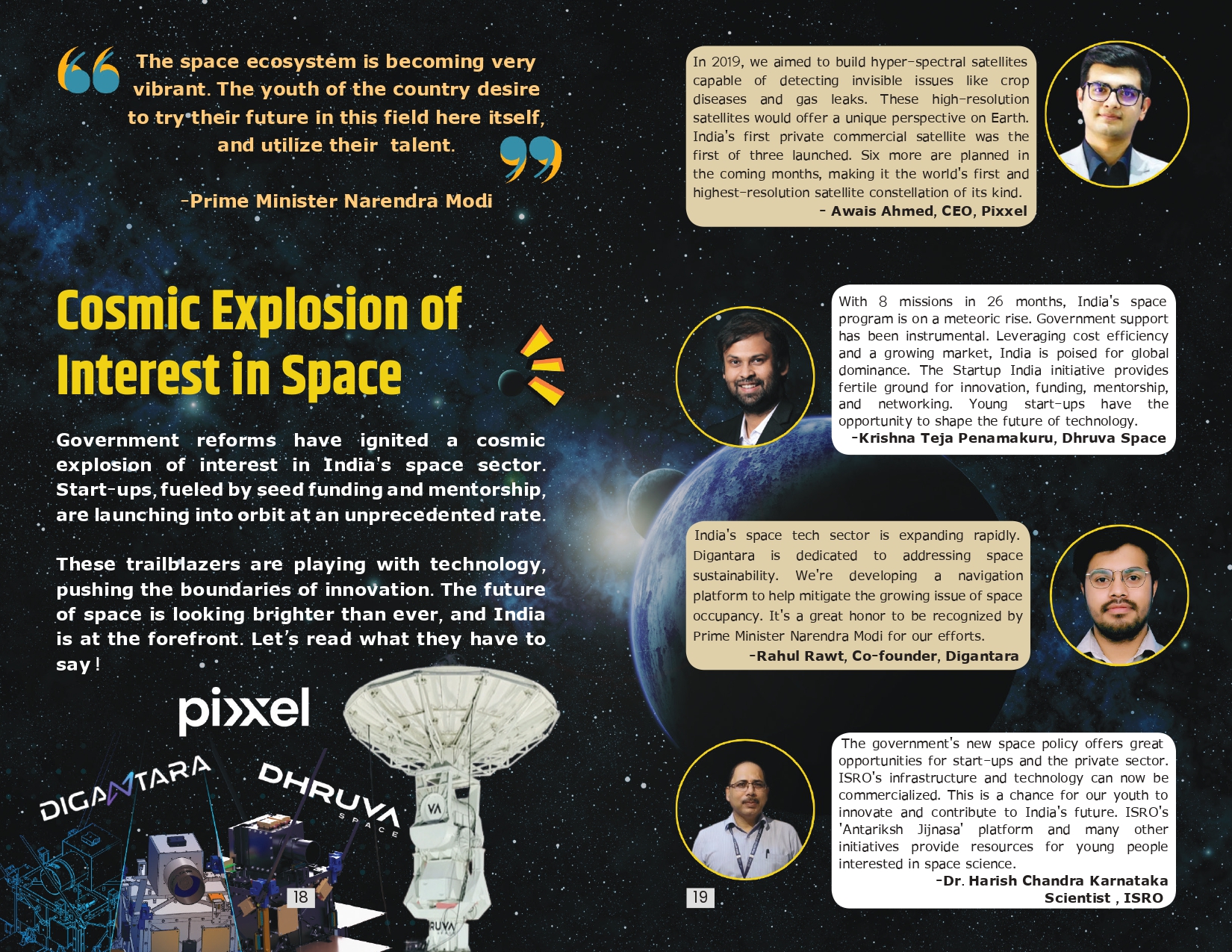 The space ecosystem is becoming very vibrant. The youth of the country desire to try their future in this field here itself, and utilize their talent.

-Prime Minister Narendra Modi

Cosmic Explosion of Interest in Space

Government reforms have ignited a cosmic explosion of interest in India's space sector. Start-ups, fueled by seed funding and mentorship, are launching into orbit at an unprecedented rate.

These trailblazers are playing with technology, pushing the boundaries of innovation. The future of space is looking brighter than ever, and India is at the forefront. Let's read what they have to say!

pixxel

DIGANTARA

DHRUVA SPACE

VA

RUVA

18

In 2019, we aimed to build hyper-spectral satellites capable of detecting invisible issues like crop diseases and gas leaks. These high-resolution satellites would offer a unique perspective on Earth. India's first private commercial satellite was the first of three launched. Six more are planned in the coming months, making it the world's first and highest-resolution satellite constellation of its kind.
- Awais Ahmed, CEO, Pixxel

With 8 missions in 26 months, India's space program is on a meteoric rise. Government support has been instrumental. Leveraging cost efficiency and a growing market, India is poised for global dominance. The Startup India initiative provides fertile ground for innovation, funding, mentorship, and networking. Young start-ups have the opportunity to shape the future of technology.
-Krishna Teja Penamakuru, Dhruva Space

India's space tech sector is expanding rapidly. Digantara is dedicated to addressing space sustainability. We're developing a navigation platform to help mitigate the growing issue of space occupancy. It's a great honor to be recognized by Prime Minister Narendra Modi for our efforts.
-Rahul Rawt, Co-founder, Digantara

The government's new space policy offers great opportunities for start-ups and the private sector. ISRO's infrastructure and technology can now be commercialized. This is a chance for our youth to innovate and contribute to India's future. ISRO's 'Antariksh Jijnasa' platform and many other initiatives provide resources for young people interested in space science.
-Dr. Harish Chandra Karnataka
Scientist , ISRO

19